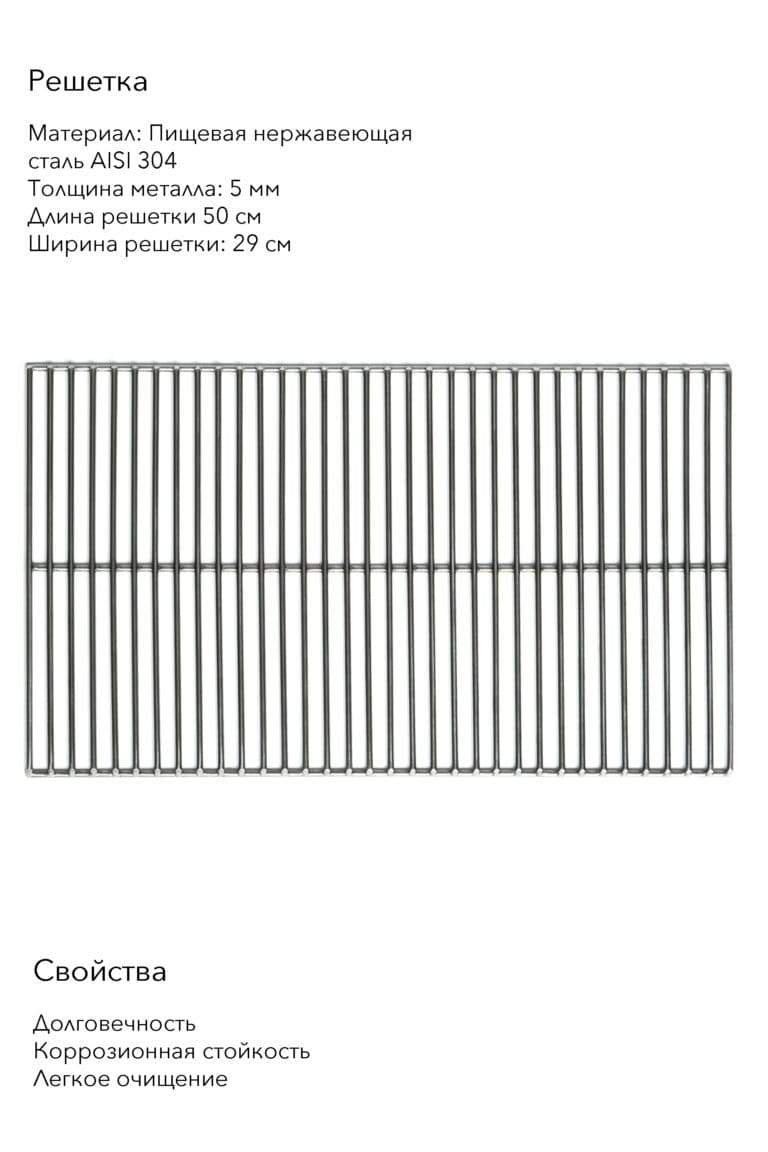 Решетка

Материал: Пищевая нержавеющая
сталь AISI 304
Толщина металла: 5 мм
Длина решетки 50 см
Ширина решетки: 29 см

Свойства

Долговечность
Коррозионная стойкость
Легкое очищение